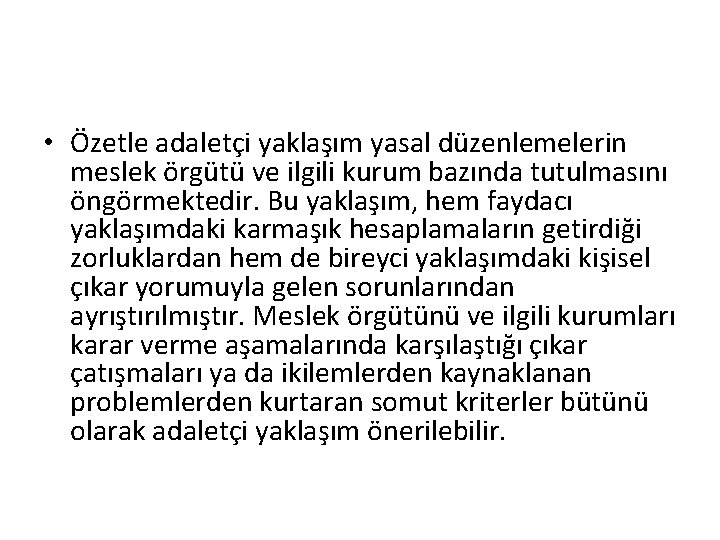 • Özetle adaletçi yaklaşım yasal düzenlemelerin meslek örgütü ve ilgili kurum bazında tutulmasını öngörmektedir. Bu yaklaşım, hem faydacı yaklaşımdaki karmaşık hesaplamaların getirdiği zorluklardan hem de bireyci yaklaşımdaki kişisel çıkar yorumuyla gelen sorunlarından ayrıştırılmıştır. Meslek örgütünü ve ilgili kurumları karar verme aşamalarında karşılaştığı çıkar çatışmaları ya da ikilemlerden kaynaklanan problemlerden kurtaran somut kriterler bütünü olarak adaletçi yaklaşım önerilebilir.